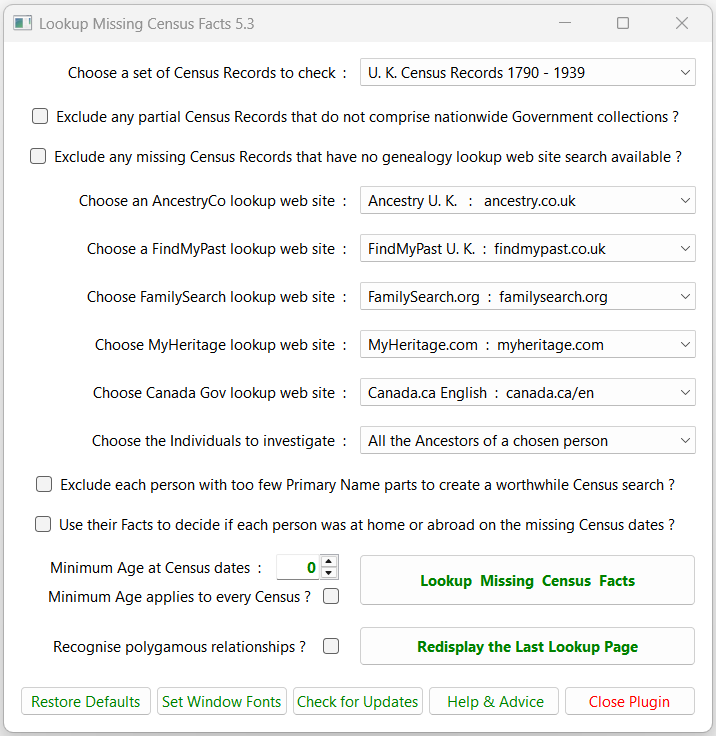 Lookup Missing Census Facts 5.3

Choose a set of Census Records to check : U. K. Census Records 1790 - 1939

Exclude any partial Census Records that do not comprise nationwide Government collections ?

Exclude any missing Census Records that have no genealogy lookup web site search available ?

Choose an AncestryCo lookup web site : Ancestry U. K. : ancestry.co.uk

Choose a FindMyPast lookup web site : FindMyPast U. K. : findmypast.co.uk

Choose FamilySearch lookup web site : FamilySearch.org : familysearch.org

Choose MyHeritage lookup web site : MyHeritage.com : myheritage.com

Choose Canada Gov lookup web site : Canada.ca English : canada.ca/en

Choose the Individuals to investigate : All the Ancestors of a chosen person

Exclude each person with too few Primary Name parts to create a worthwhile Census search ?

Use their Facts to decide if each person was at home or abroad on the missing Census dates ?

Minimum Age at Census dates : 0

Minimum Age applies to every Census ?

Lookup Missing Census Facts

Recognise polygamous relationships ?

Redisplay the Last Lookup Page

Restore Defaults

Set Window Fonts

Check for Updates

Help & Advice

Close Plugin